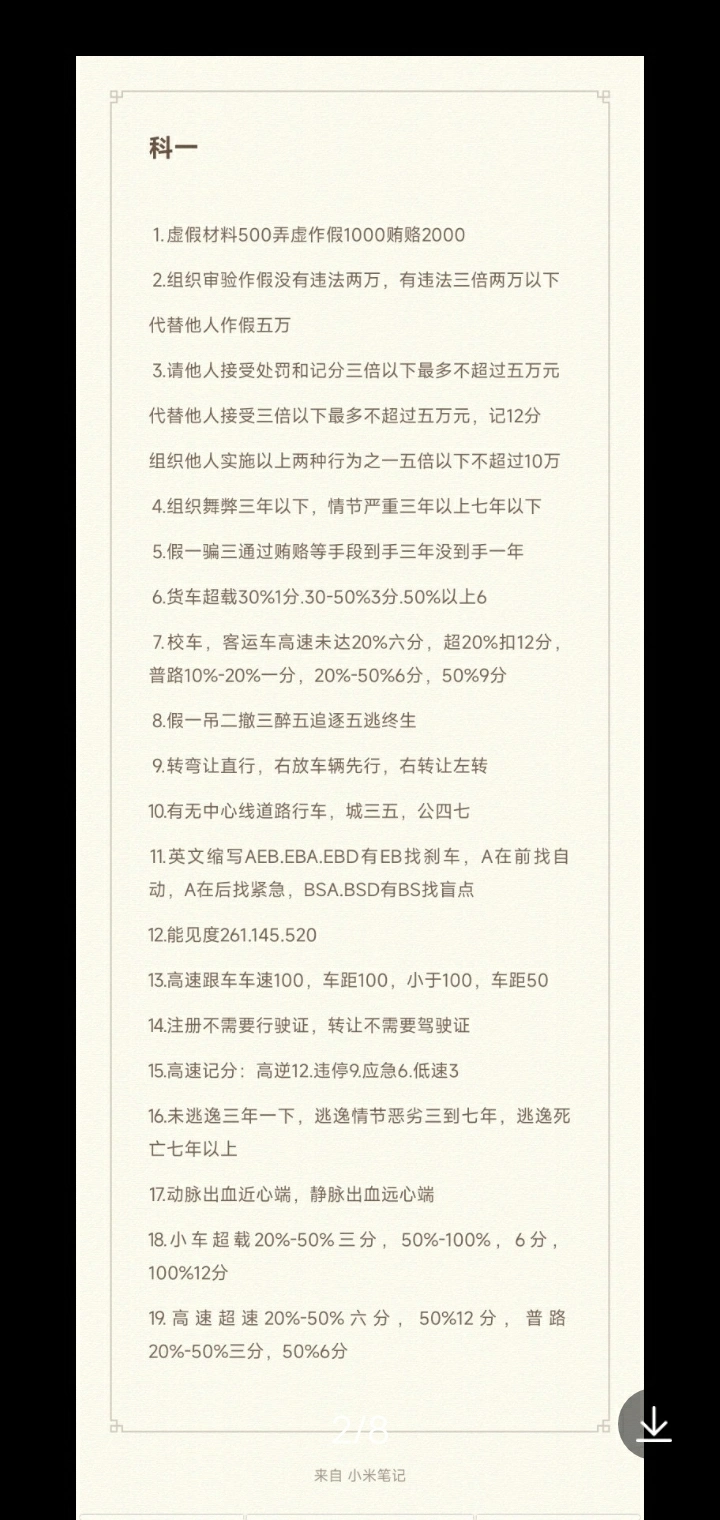 科一

1.虚假材料500弄虚作假1000贿赂2000

2.组织审验作假没有违法两万，有违法三倍两万以下

代替他人作假五万

3.请他人接受处罚和记分三倍以下最多不超过五万元

代替他人接受三倍以下最多不超过五万元，记12分

组织他人实施以上两种行为之一五倍以下不超过10万

4.组织舞弊三年以下，情节严重三年以上七年以下

5.假一骗三通过贿赂等手段到手三年没到手一年

6.货车超载30%1分.30-50%3分.50%以上6

7.校车，客运车高速未达20%六分，超20%扣12分，普路10%-20%一分，20%-50%6分，50%9分

8.假一吊二撤三醉五追逐五逃终生

9.转弯让直行，右放车辆先行，右转让左转

10.有无中心线道路行车，城三五，公四七

11.英文缩写AEB.EBA.EBD有EB找刹车，A在前找自动，A在后找紧急，BSA.BSD有BS找盲点

12.能见度261.145.520

13.高速跟车车速100，车距100，小于100，车距50

14.注册不需要行驶证，转让不需要驾驶证

15.高速记分：高逆12.违停9.应急6.低速3

16.未逃逸三年一下，逃逸情节恶劣三到七年，逃逸死亡七年以上

17.动脉出血近心端，静脉出血远心端

18.小车超载20%-50%三分，50%-100%，6分，100%12分

19.高速超速20%-50%六分，50%12分，普路20%-50%三分，50%6分

2/6

来自 小米笔记